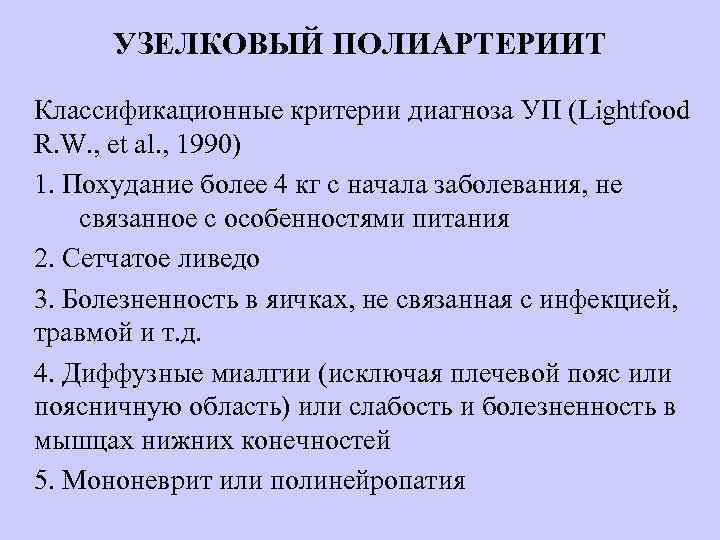 УЗЕЛКОВЫЙ ПОЛИАРТЕРИИТ

Классификационные критерии диагноза УП (Lightfood R.W., et al., 1990)

1. Похудание более 4 кг с начала заболевания, не связанное с особенностями питания

2. Сетчатое ливедо

3. Болезненность в яичках, не связанная с инфекцией, травмой и т.д.

4. Диффузные миалгии (исключая плечевой пояс или поясничную область) или слабость и болезненность в мышцах нижних конечностей

5. Мононеврит или полинейропатия